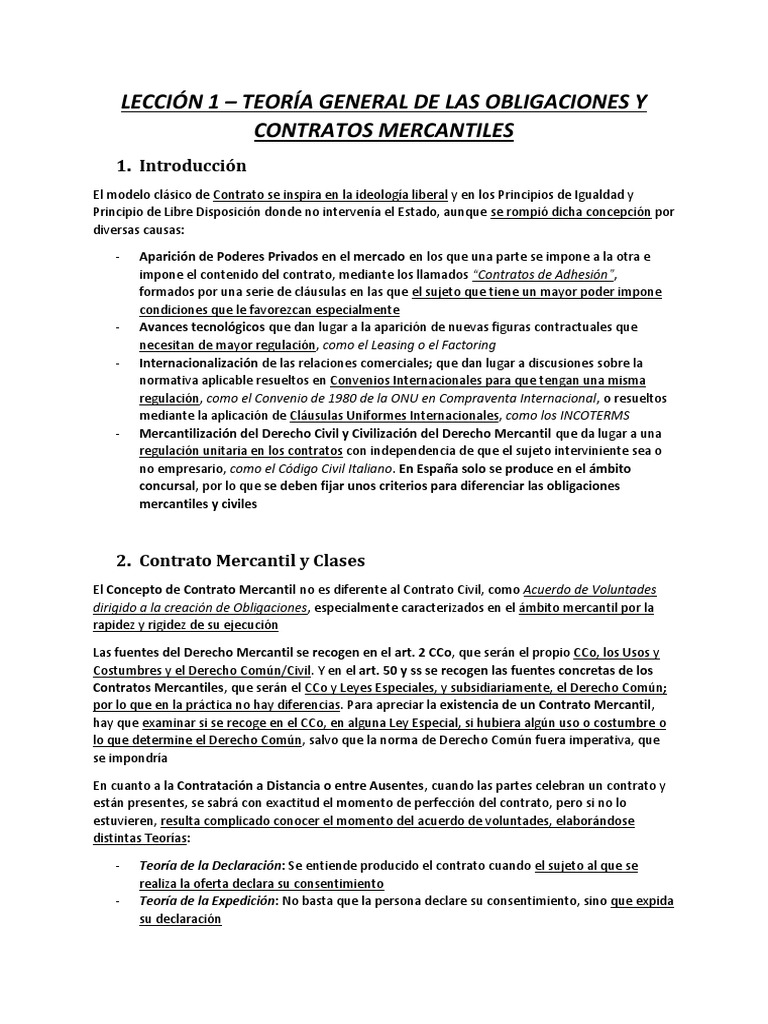 LECCIÓN 1 – TEORÍA GENERAL DE LAS OBLIGACIONES Y CONTRATOS MERCANTILES

1. Introducción

El modelo clásico de Contrato se inspira en la ideología liberal y en los Principios de Igualdad y Principio de Libre Disposición donde no intervenía el Estado, aunque se rompió dicha concepción por diversas causas:

- Aparición de Poderes Privados en el mercado en los que una parte se impone a la otra e impone el contenido del contrato, mediante los llamados "Contratos de Adhesión", formados por una serie de cláusulas en las que el sujeto que tiene un mayor poder impone condiciones que le favorezcan especialmente
- Avances tecnológicos que dan lugar a la aparición de nuevas figuras contractuales que necesitan de mayor regulación, como el Leasing o el Factoring
- Internacionalización de las relaciones comerciales; que dan lugar a discusiones sobre la normativa aplicable resueltos en Convenios Internacionales para que tengan una misma regulación, como el Convenio de 1980 de la ONU en Compraventa Internacional, o resueltos mediante la aplicación de Cláusulas Uniformes Internacionales, como los INCOTERMS
- Mercantilización del Derecho Civil y Civilización del Derecho Mercantil que da lugar a una regulación unitaria en los contratos con independencia de que el sujeto interviniente sea o no empresario, como el Código Civil Italiano. En España solo se produce en el ámbito concursal, por lo que se deben fijar unos criterios para diferenciar las obligaciones mercantiles y civiles

2. Contrato Mercantil y Clases

El Concepto de Contrato Mercantil no es diferente al Contrato Civil, como Acuerdo de Voluntades dirigido a la creación de Obligaciones, especialmente caracterizados en el ámbito mercantil por la rapidez y rigidez de su ejecución

Las fuentes del Derecho Mercantil se recogen en el art. 2 CCo, que serán el propio CCo, los Usos y Costumbres y el Derecho Común/Civil. Y en el art. 50 y ss se recogen las fuentes concretas de los Contratos Mercantiles, que serán el CCo y Leyes Especiales, y subsidiariamente, el Derecho Común; por lo que en la práctica no hay diferencias. Para apreciar la existencia de un Contrato Mercantil, hay que examinar si se recoge en el CCo, en alguna Ley Especial, si hubiera algún uso o costumbre o lo que determine el Derecho Común, salvo que la norma de Derecho Común fuera imperativa, que se impondría

En cuanto a la Contratación a Distancia o entre Ausentes, cuando las partes celebran un contrato y están presentes, se sabrá con exactitud el momento de perfección del contrato, pero si no lo estuvieren, resulta complicado conocer el momento del acuerdo de voluntades, elaborándose distintas Teorías:

- Teoría de la Declaración: Se entiende producido el contrato cuando el sujeto al que se realiza la oferta declara su consentimiento
- Teoría de la Expedición: No basta que la persona declare su consentimiento, sino que expida su declaración